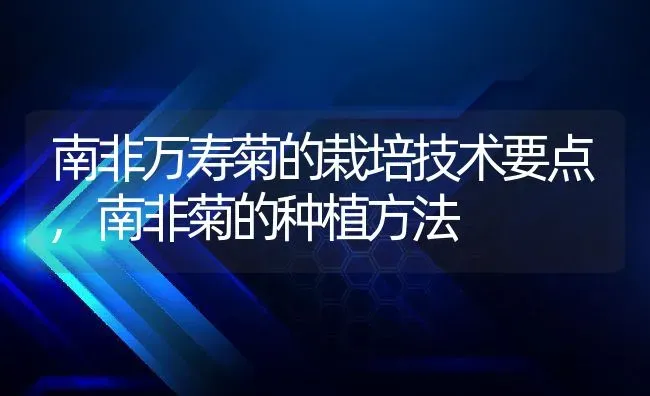 南非万寿菊的栽培技术要点，南非菊的种植方法